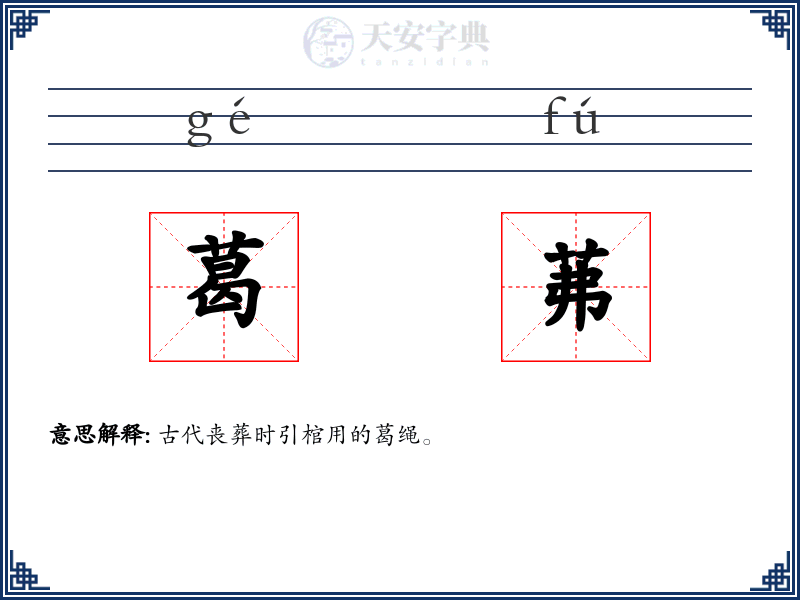 天安字典
tanzidian

gé fú

葛 茀

意思解释: 古代丧葬时引棺用的葛绳。